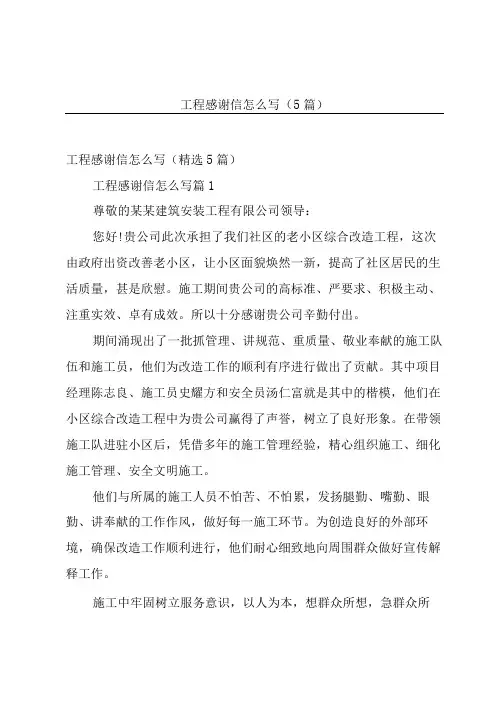 工程感谢信怎么写（5篇）

工程感谢信怎么写（精选5篇）

工程感谢信怎么写篇1

尊敬的某某建筑安装工程有限公司领导：

您好!贵公司此次承担了我们社区的老小区综合改造工程，这次由政府出资改善老小区，让小区面貌焕然一新，提高了社区居民的生活质量，甚是欣慰。施工期间贵公司的高标准、严要求、积极主动、注重实效、卓有成效。所以十分感谢贵公司辛勤付出。

期间涌现出了一批抓管理、讲规范、重质量、敬业奉献的施工队伍和施工员，他们为改造工作的顺利有序进行做出了贡献。其中项目经理陈志良、施工员史耀方和安全员汤仁富就是其中的楷模，他们在小区综合改造工程中为贵公司赢得了声誉，树立了良好形象。在带领施工队进驻小区后，凭借多年的施工管理经验，精心组织施工、细化施工管理、安全文明施工。

他们与所属的施工人员不怕苦、不怕累，发扬腿勤、嘴勤、眼勤、讲奉献的工作作风，做好每一施工环节。为创造良好的外部环境，确保改造工作顺利进行，他们耐心细致地向周围群众做好宣传解释工作。

施工中牢固树立服务意识，以人为本，想群众所想，急群众所